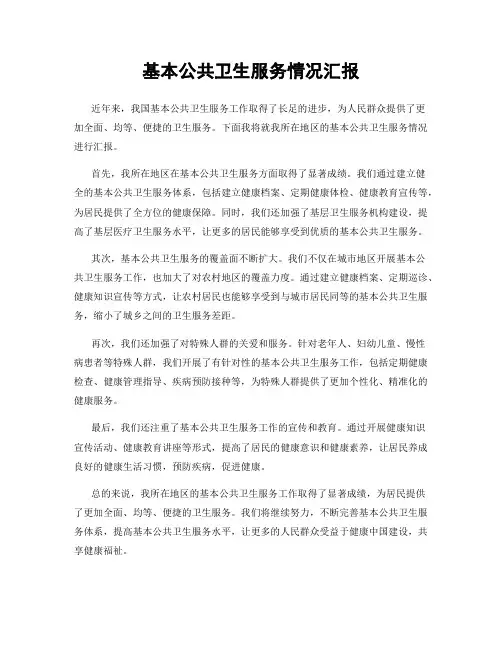 基本公共卫生服务情况汇报

近年来，我国基本公共卫生服务工作取得了长足的进步，为人民群众提供了更加全面、均等、便捷的卫生服务。下面我将就我所在地区的基本公共卫生服务情况进行汇报。

首先，我所在地区在基本公共卫生服务方面取得了显著成绩。我们通过建立健全的基本公共卫生服务体系，包括建立健康档案、定期健康体检、健康教育宣传等，为居民提供了全方位的健康保障。同时，我们还加强了基层卫生服务机构建设，提高了基层医疗卫生服务水平，让更多的居民能够享受到优质的基本公共卫生服务。

其次，基本公共卫生服务的覆盖面不断扩大。我们不仅在城市地区开展基本公共卫生服务工作，也加大了对农村地区的覆盖力度。通过建立健康档案、定期巡诊、健康知识宣传等方式，让农村居民也能够享受到与城市居民同等的基本公共卫生服务，缩小了城乡之间的卫生服务差距。

再次，我们还加强了对特殊人群的关爱和服务。针对老年人、妇幼儿童、慢性病患者等特殊人群，我们开展了有针对性的基本公共卫生服务工作，包括定期健康检查、健康管理指导、疾病预防接种等，为特殊人群提供了更加个性化、精准化的健康服务。

最后，我们还注重了基本公共卫生服务工作的宣传和教育。通过开展健康知识宣传活动、健康教育讲座等形式，提高了居民的健康意识和健康素养，让居民养成良好的健康生活习惯，预防疾病，促进健康。

总的来说，我所在地区的基本公共卫生服务工作取得了显著成绩，为居民提供了更加全面、均等、便捷的卫生服务。我们将继续努力，不断完善基本公共卫生服务体系，提高基本公共卫生服务水平，让更多的人民群众受益于健康中国建设，共享健康福祉。